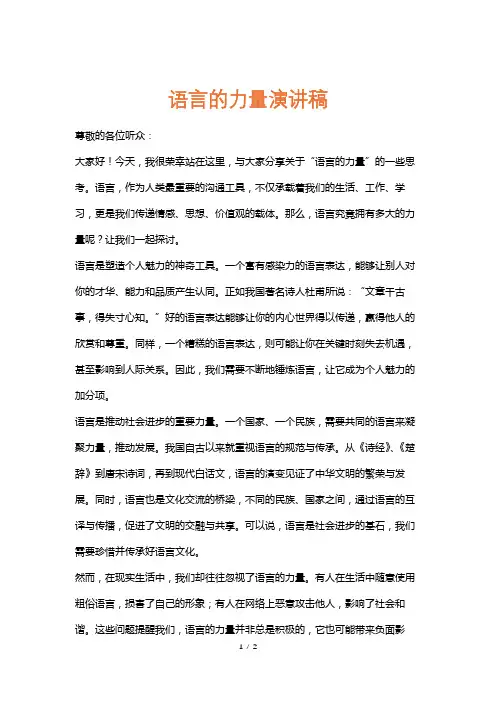 语言的力量演讲稿

尊敬的各位听众：

大家好！今天，我很荣幸站在这里，与大家分享关于“语言的力量”的一些思考。语言，作为人类最重要的沟通工具，不仅承载着我们的生活、工作、学习，更是我们传递情感、思想、价值观的载体。那么，语言究竟拥有多大的力量呢？让我们一起探讨。

语言是塑造个人魅力的神奇工具。一个富有感染力的语言表达，能够让别人对你的才华、能力和品质产生认同。正如我国著名诗人杜甫所说：“文章千古事，得失寸心知。”好的语言表达能够让你的内心世界得以传递，赢得他人的欣赏和尊重。同样，一个糟糕的语言表达，则可能让你在关键时刻失去机遇，甚至影响到人际关系。因此，我们需要不断地锤炼语言，让它成为个人魅力的加分项。

语言是推动社会进步的重要力量。一个国家、一个民族，需要共同的语言来凝聚力量，推动发展。我国自古以来就重视语言的规范与传承。从《诗经》、《楚辞》到唐宋诗词，再到现代白话文，语言的演变见证了中华文明的繁荣与发展。同时，语言也是文化交流的桥梁，不同的民族、国家之间，通过语言的互译与传播，促进了文明的交融与共享。可以说，语言是社会进步的基石，我们需要珍惜并传承好语言文化。

然而，在现实生活中，我们却往往忽视了语言的力量。有人在生活中随意使用粗俗语言，损害了自己的形象；有人在网络上恶意攻击他人，影响了社会和谐。这些问题提醒我们，语言的力量并非总是积极的，它也可能带来负面影

1 / 2